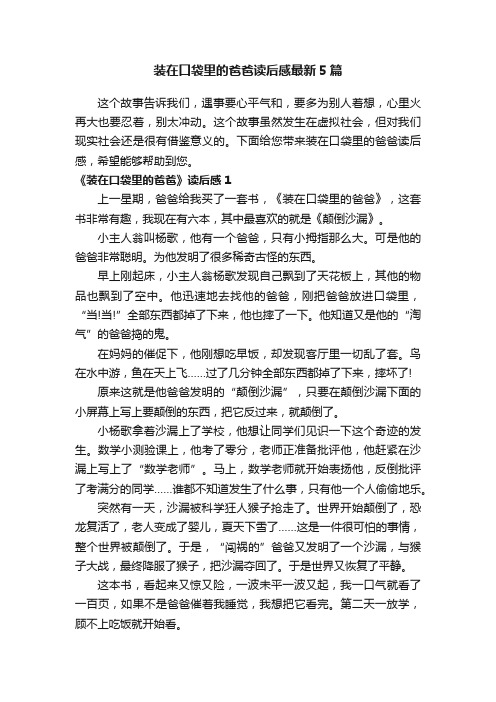 装在口袋里的爸爸读后感最新5篇

这个故事告诉我们，遇事要心平气和，要多为别人着想，心里火再大也要忍着，别太冲动。这个故事虽然发生在虚拟社会，但对我们现实社会还是很有借鉴意义的。下面给您带来装在口袋里的爸爸读后感，希望能够帮助到您。

《装在口袋里的爸爸》读后感1

上一星期，爸爸给我买了一套书，《装在口袋里的爸爸》，这套书非常有趣，我现在有六本，其中最喜欢的就是《颠倒沙漏》。

小主人翁叫杨歌，他有一个爸爸，只有小拇指那么大。可是他的爸爸非常聪明。为他发明了很多稀奇古怪的东西。

早上刚起床，小主人翁杨歌发现自己飘到了天花板上，其他的物品也飘到了空中。他迅速地去找他的爸爸，刚把爸爸放进口袋里，“当!当!”全部东西都掉了下来，他也摔了一下。他知道又是他的“淘气”的爸爸搞的鬼。

在妈妈的催促下，他刚想吃早饭，却发现客厅里一切乱了套。鸟在水中游，鱼在天上飞……过了几分钟全部东西都掉了下来，摔坏了!

原来这就是他爸爸发明的“颠倒沙漏”，只要在颠倒沙漏下面的小屏幕上写上要颠倒的东西，把它反过来，就颠倒了。

小杨歌拿着沙漏上了学校，他想让同学们见识一下这个奇迹的发生。数学小测验课上，他考了零分，老师正准备批评他，他赶紧在沙漏上写上了“数学老师”。马上，数学老师就开始表扬他，反倒批评了考满分的同学……谁都不知道发生了什么事，只有他一个人偷偷地乐。

突然有一天，沙漏被科学狂人猴子抢走了。世界开始颠倒了，恐龙复活了，老人变成了婴儿，夏天下雪了……这是一件很可怕的事情，整个世界被颠倒了。于是，“闯祸的”爸爸又发明了一个沙漏，与猴子大战，最终降服了猴子，把沙漏夺回了。于是世界又恢复了平静。

这本书，看起来又惊又险，一波未平一波又起，我一口气就看了一百页，如果不是爸爸催着我睡觉，我想把它看完。第二天一放学，顾不上吃饭就开始看。